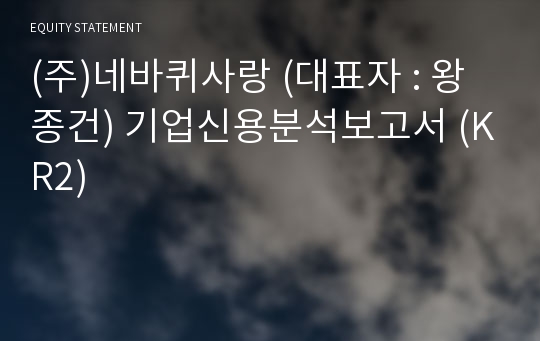 EQUITY STATEMENT

(주)네바퀴사랑 (대표자 : 왕종건) 기업신용분석보고서 (KR2)